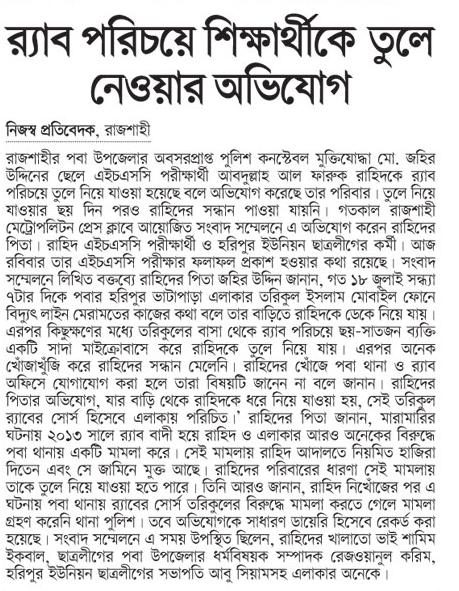 র‍্যাব পরিচয়ে শিক্ষার্থীকে তুলে নেওয়ার অভিযোগ

নিজস্ব প্রতিবেদক, রাজশাহী

রাজশাহীর পবা উপজেলার অবসরপ্রাপ্ত পুলিশ কনস্টেবল মুক্তিযোদ্ধা মো. জহির উদ্দিনের ছেলে এইচএসসি পরীক্ষার্থী আবদুল্লাহ আল ফারুক রাহিদকে র‍্যাব পরিচয়ে তুলে নিয়ে যাওয়া হয়েছে বলে অভিযোগ করেছে তার পরিবার। তুলে নিয়ে যাওয়ার ছয় দিন পরও রাহিদের সন্ধান পাওয়া যায়নি। গতকাল রাজশাহী মেট্রোপলিটন প্রেস ক্লাবে আয়োজিত সংবাদ সম্মেলনে এ অভিযোগ করেন রাহিদের পিতা। রাহিদ এইচএসসি পরীক্ষার্থী ও হরিপুর ইউনিয়ন ছাত্রলীগের কর্মী। আজ রবিবার তার এইচএসসি পরীক্ষার ফলাফল প্রকাশ হওয়ার কথা রয়েছে। সংবাদ সম্মেলনে লিখিত বক্তব্যে রাহিদের পিতা জহির উদ্দিন জানান, গত ১৮ জুলাই সন্ধ্যা ৭টার দিকে পবার হরিপুর ভাটাপাড়া এলাকার তরিকুল ইসলাম মোবাইল ফোনে বিদ্যুৎ লাইন মেরামতের কাজের কথা বলে তার বাড়িতে রাহিদকে ডেকে নিয়ে যায়। এরপর কিছুক্ষণের মধ্যে তরিকুলের বাসা থেকে র‍্যাব পরিচয়ে ছয়-সাতজন ব্যক্তি একটি সাদা মাইক্রোবাসে করে রাহিদকে তুলে নিয়ে যায়। এরপর অনেক খোঁজাখুঁজি করে রাহিদের সন্ধান মেলেনি। রাহিদের খোঁজে পবা থানা ও র‍্যাব অফিসে যোগাযোগ করা হলে তারা বিষয়টি জানেন না বলে জানান। রাহিদের পিতার অভিযোগ, যার বাড়ি থেকে রাহিদকে ধরে নিয়ে যাওয়া হয়, সেই তরিকুল র‍্যাবের সোর্স হিসেবে এলাকায় পরিচিত।' রাহিদের পিতা জানান, মারামারির ঘটনায় ২০১৩ সালে র‍্যাব বাদী হয়ে রাহিদ ও এলাকার আরও অনেকের বিরুদ্ধে পবা থানায় একটি মামলা করে। সেই মামলায় রাহিদ আদালতে নিয়মিত হাজিরা দিতেন এবং সে জামিনে মুক্ত আছে। রাহিদের পরিবারের ধারণা সেই মামলায় তাকে তুলে নিয়ে যাওয়া হতে পারে। তিনি আরও জানান, রাহিদ নিখোঁজের পর এ ঘটনায় পবা থানায় র‍্যাবের সোর্স তরিকুলের বিরুদ্ধে মামলা করতে গেলে মামলা গ্রহণ করেনি থানা পুলিশ। তবে অভিযোগকে সাধারণ ডায়েরি হিসেবে রেকর্ড করা হয়েছে। সংবাদ সম্মেলনে এ সময় উপস্থিত ছিলেন, রাহিদের খালাতো ভাই শামিম ইকবাল, ছাত্রলীগের পবা উপজেলার ধর্মবিষয়ক সম্পাদক রেজওয়ানুল করিম, হরিপুর ইউনিয়ন ছাত্রলীগের সভাপতি আবু সিয়ামসহ এলাকার অনেকে।